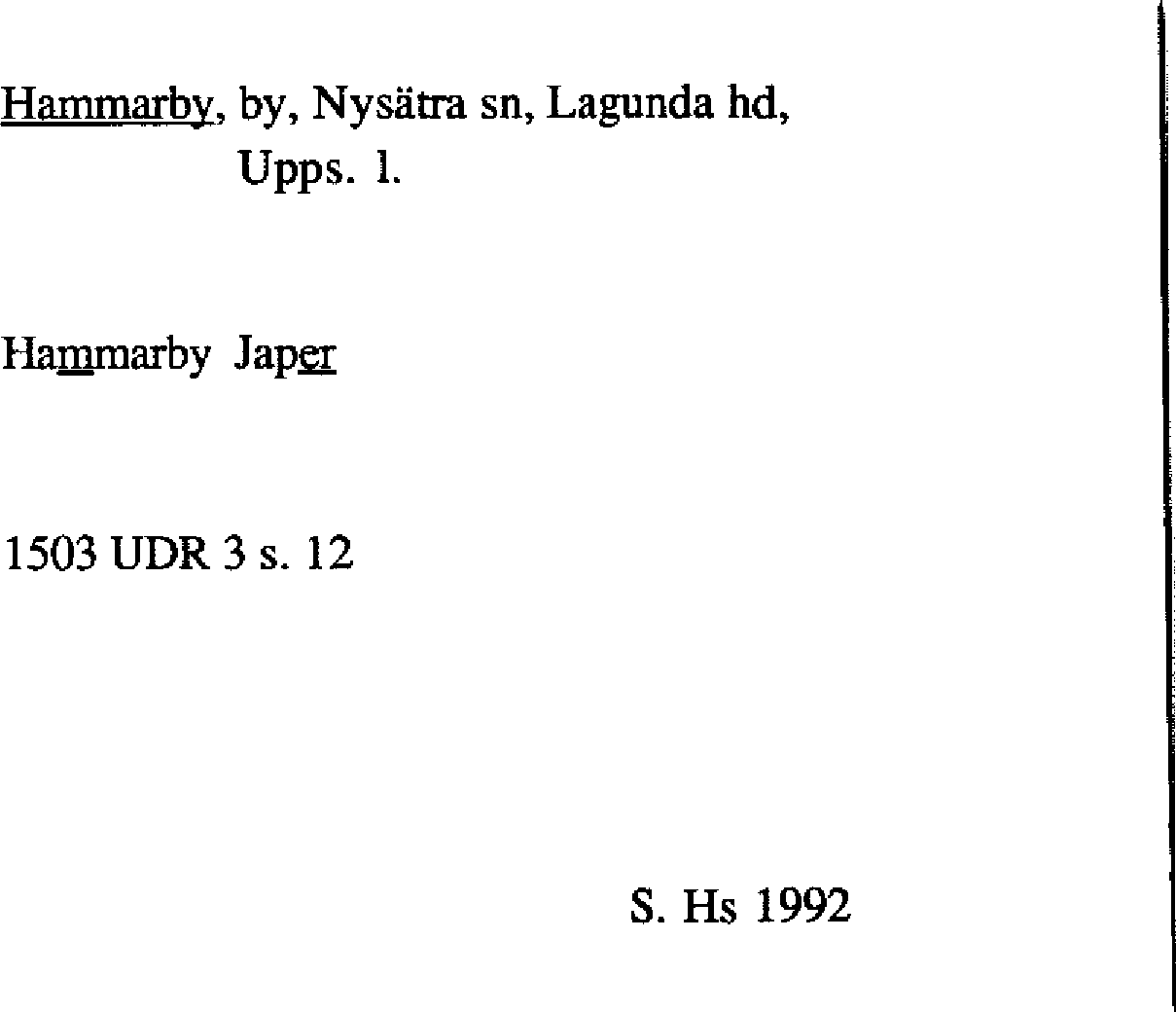 Hammarby, by, Nysätra sn, Lagunda hd,
Upps. l.

Hammarby Japer

1503 UDR 3 s. 12

S. Hs 1992